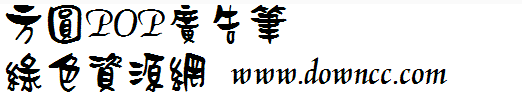 方圓POP廣告筆
綠色資源網 www.downcc.com